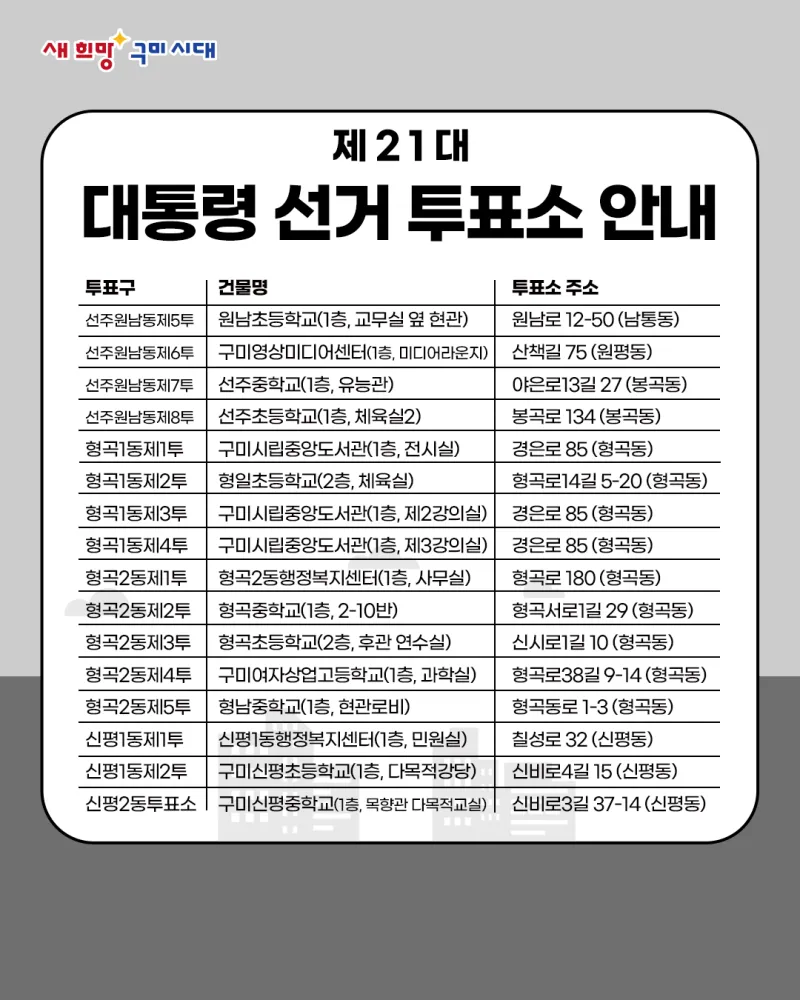 새 희망 구미 시대

제21대

대통령 선거 투표소 안내

| 투표구 | 건물명 | 투표소 주소 |
|---|---|---|
| 선주원남동제5투 | 원남초등학교(1층, 교무실 옆 현관) | 원남로 12-50 (남통동) |
| 선주원남동제6투 | 구미영상미디어센터(1층, 미디어라운지) | 산책길 75 (원평동) |
| 선주원남동제7투 | 선주중학교(1층, 유능관) | 야은로13길 27 (봉곡동) |
| 선주원남동제8투 | 선주초등학교(1층, 체육실2) | 봉곡로 134 (봉곡동) |
| 형곡1동제1투 | 구미시립중앙도서관(1층, 전시실) | 경은로 85 (형곡동) |
| 형곡1동제2투 | 형일초등학교(2층, 체육실) | 형곡로14길 5-20 (형곡동) |
| 형곡1동제3투 | 구미시립중앙도서관(1층, 제2강의실) | 경은로 85 (형곡동) |
| 형곡1동제4투 | 구미시립중앙도서관(1층, 제3강의실) | 경은로 85 (형곡동) |
| 형곡2동제1투 | 형곡2동행정복지센터(1층, 사무실) | 형곡로 180 (형곡동) |
| 형곡2동제2투 | 형곡중학교(1층, 2-10반) | 형곡서로1길 29 (형곡동) |
| 형곡2동제3투 | 형곡초등학교(2층, 후관 연수실) | 신시로1길 10 (형곡동) |
| 형곡2동제4투 | 구미여자상업고등학교(1층, 과학실) | 형곡로38길 9-14 (형곡동) |
| 형곡2동제5투 | 형남중학교(1층, 현관로비) | 형곡동로 1-3 (형곡동) |
| 신평1동제1투 | 신평1동행정복지센터(1층, 민원실) | 칠성로 32 (신평동) |
| 신평1동제2투 | 구미신평초등학교(1층, 다목적강당) | 신비로4길 15 (신평동) |
| 신평2동투표소 | 구미신평중학교(1층, 목향관 다목적교실) | 신비로3길 37-14 (신평동) |